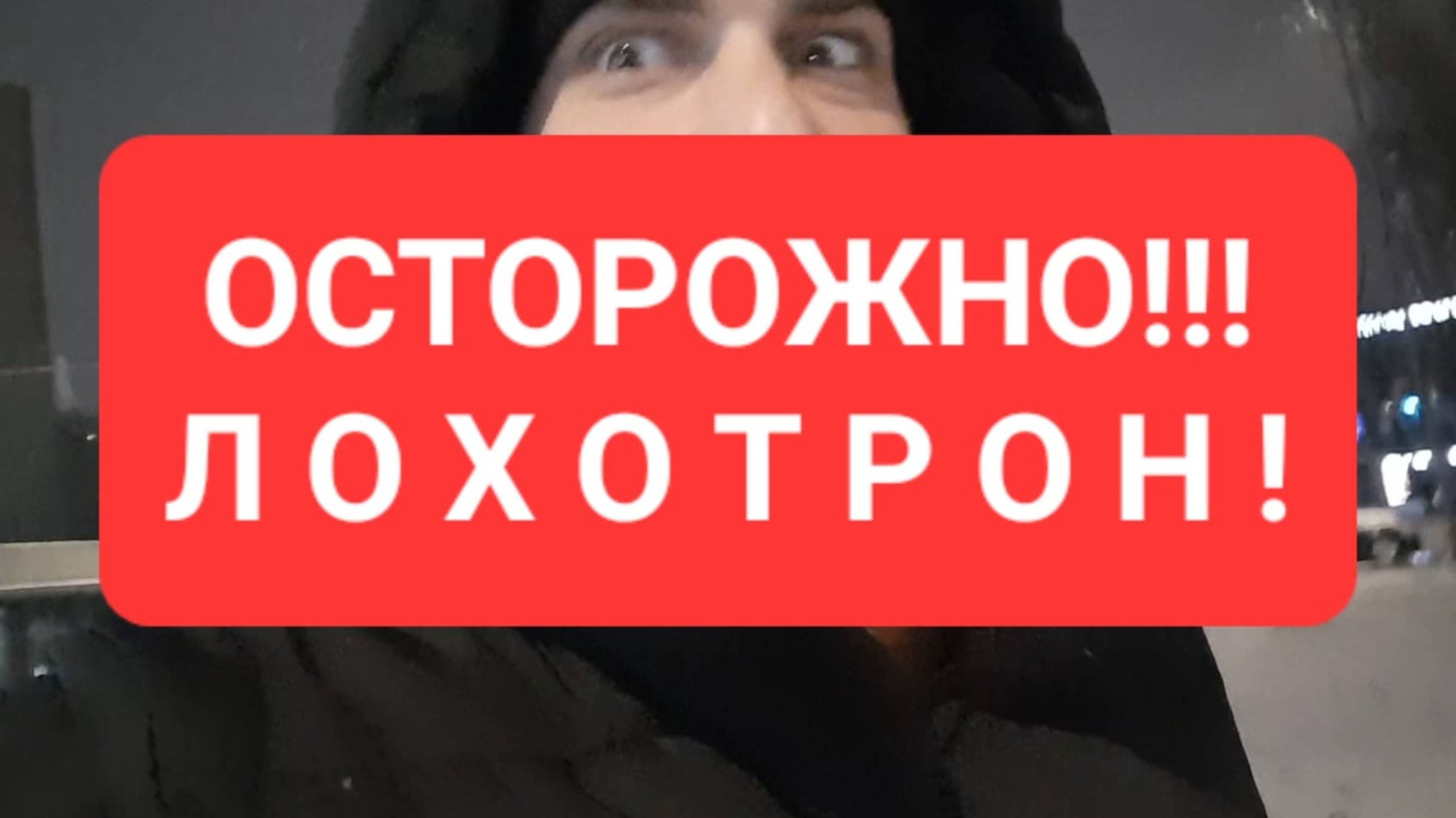 ОСТОРОЖНО!!!
Л О Х О Т Р О Н !